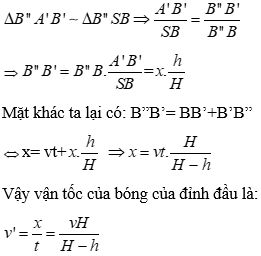 $\Delta B''A'B' \sim \Delta B''SB \Rightarrow \frac{A'B'}{SB} = \frac{B''B'}{B''B}$

$\Rightarrow B''B' = B''B.\frac{A'B'}{SB} = x.\frac{h}{H}$

Mặt khác ta lại có: B’’B’= BB’+B’B’’

$\Leftrightarrow$ x= vt+$x.\frac{h}{H}$ $\Rightarrow x = vt.\frac{H}{H-h}$

Vậy vận tốc của bóng của đỉnh đầu là:

$v' = \frac{x}{t} = \frac{vH}{H-h}$